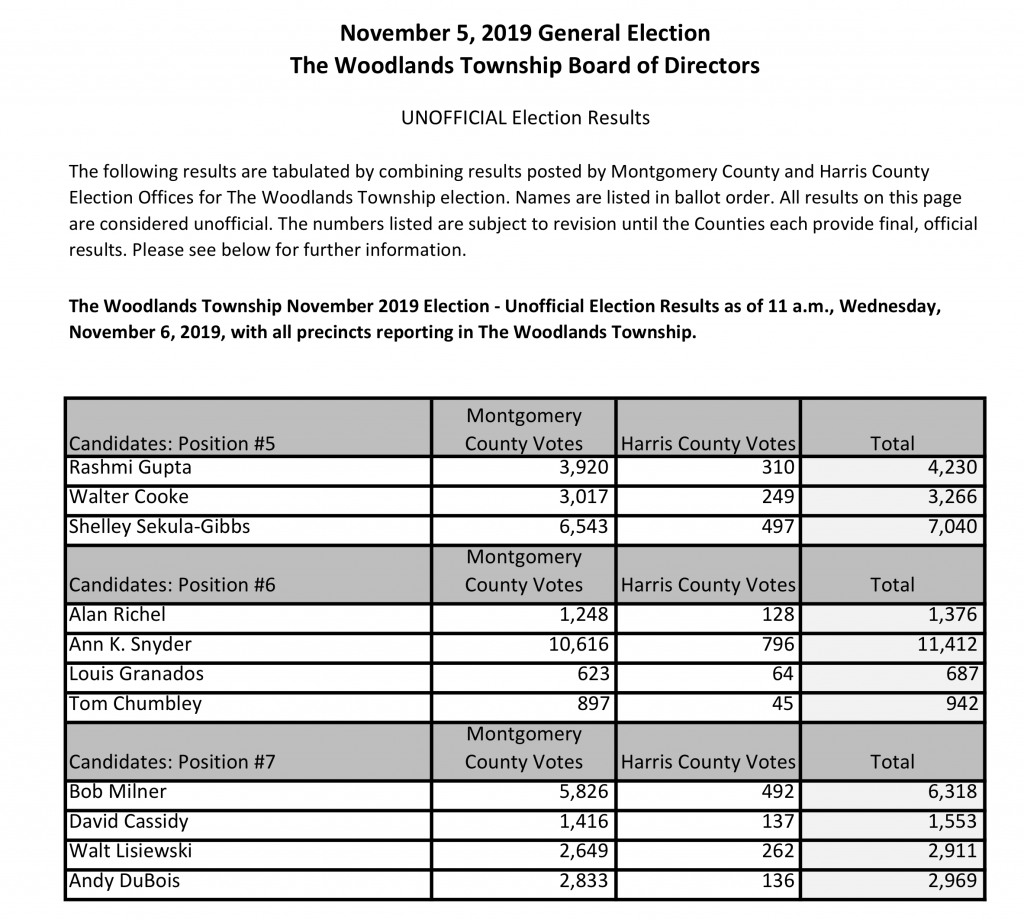 November 5, 2019 General Election
The Woodlands Township Board of Directors

UNOFFICIAL Election Results

The following results are tabulated by combining results posted by Montgomery County and Harris County Election Offices for The Woodlands Township election. Names are listed in ballot order. All results on this page are considered unofficial. The numbers listed are subject to revision until the Counties each provide final, official results. Please see below for further information.

The Woodlands Township November 2019 Election - Unofficial Election Results as of 11 a.m., Wednesday, November 6, 2019, with all precincts reporting in The Woodlands Township.

| Candidates: Position #5 | Montgomery County Votes | Harris County Votes | Total |
|---|---|---|---|
| Rashmi Gupta | 3,920 | 310 | 4,230 |
| Walter Cooke | 3,017 | 249 | 3,266 |
| Shelley Sekula-Gibbs | 6,543 | 497 | 7,040 |
| Candidates: Position #6 | Montgomery County Votes | Harris County Votes | Total |
| Alan Richel | 1,248 | 128 | 1,376 |
| Ann K. Snyder | 10,616 | 796 | 11,412 |
| Louis Granados | 623 | 64 | 687 |
| Tom Chumbley | 897 | 45 | 942 |
| Candidates: Position #7 | Montgomery County Votes | Harris County Votes | Total |
| Bob Milner | 5,826 | 492 | 6,318 |
| David Cassidy | 1,416 | 137 | 1,553 |
| Walt Lisiewski | 2,649 | 262 | 2,911 |
| Andy DuBois | 2,833 | 136 | 2,969 |